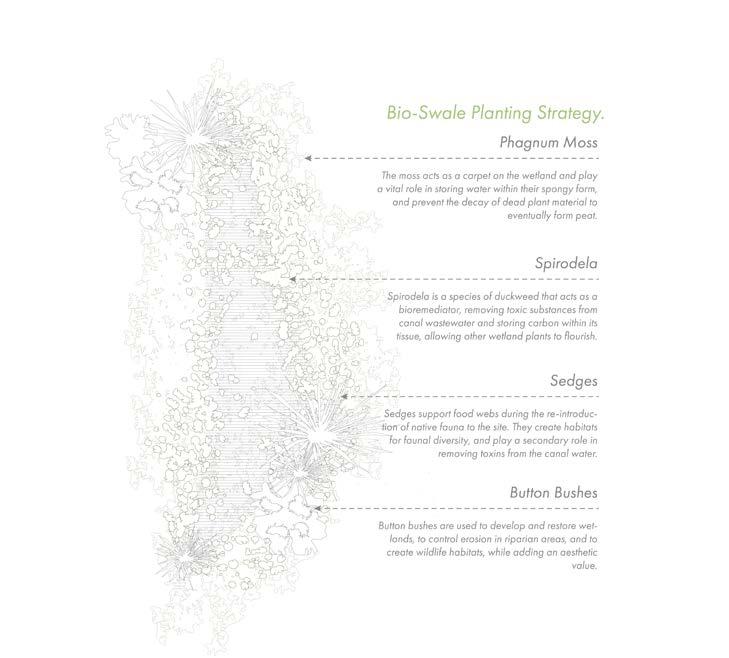 Bio-Swale Planting Strategy.

Phagnum Moss

The moss acts as a carpet on the wetland and play a vital role in storing water within their spongy form, and prevent the decay of dead plant material to eventually form peat.

Spirodela

Spirodela is a species of duckweed that acts as a bioremediator, removing toxic substances from canal wastewater and storing carbon within its tissue, allowing other wetland plants to flourish.

Sedges

Sedges support food webs during the re-introduction of native fauna to the site. They create habitats for faunal diversity, and play a secondary role in removing toxins from the canal water.

Button Bushes

Button bushes are used to develop and restore wetlands, to control erosion in riparian areas, and to create wildlife habitats, while adding an aesthetic value.